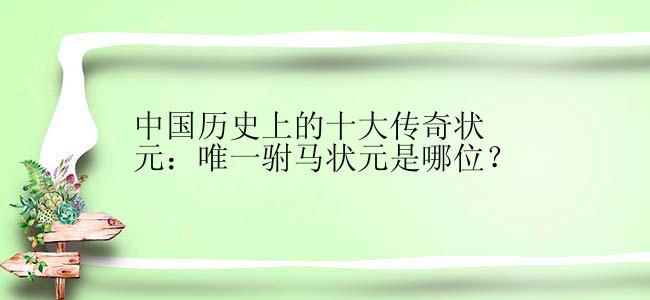 中国历史上的十大传奇状元：唯一驸马状元是哪位？